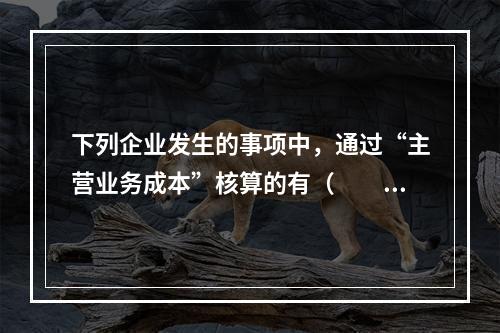 下列企业发生的事项中，通过“主营业务成本”核算的有（　　…